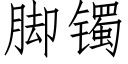 脚镯